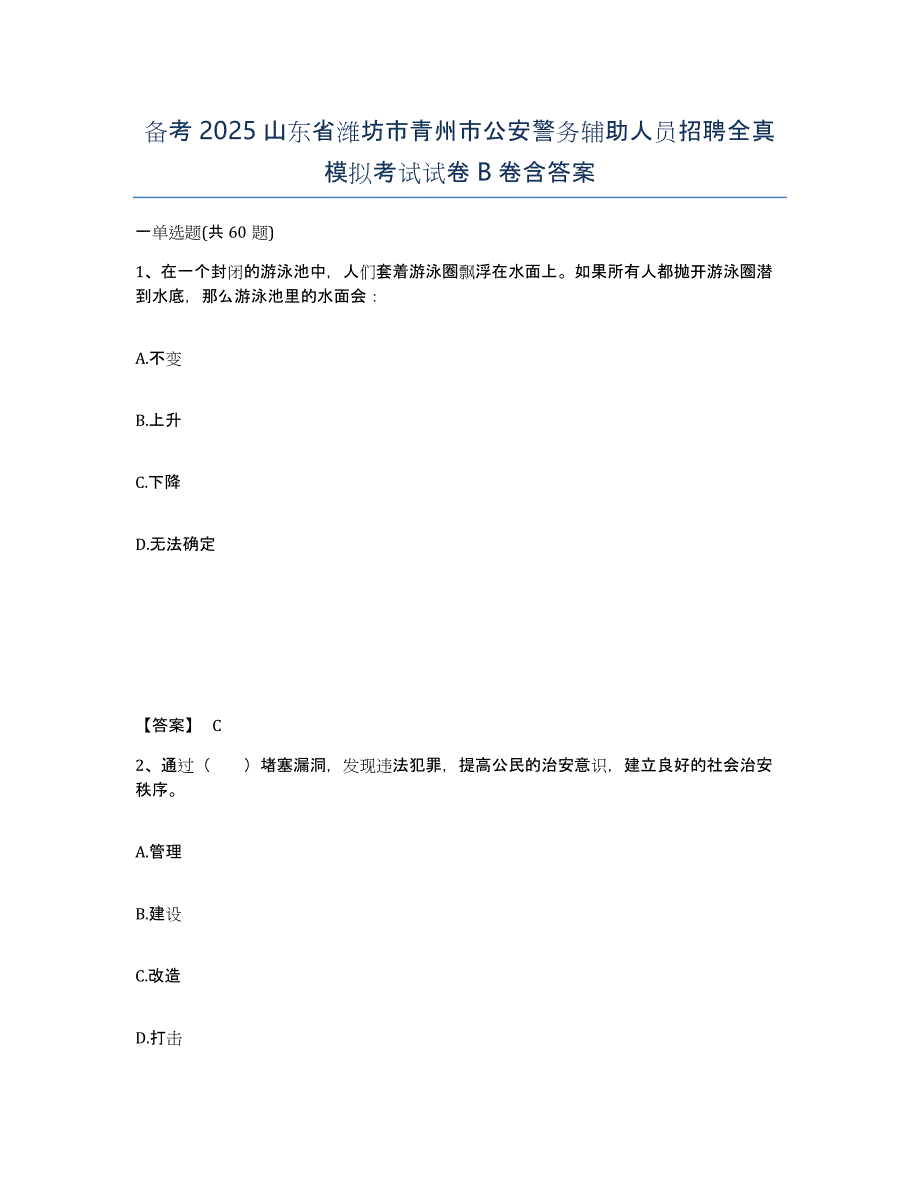 备考 2025 山东省潍坊市青州市公安警务辅助人员招聘全真模拟考试试卷 B 卷含答案

一单选题(共 60 题)

1、在一个封闭的游泳池中，人们套着游泳圈飘浮在水面上。如果所有人都抛开游泳圈潜到水底，那么游泳池里的水面会：

A.不变

B.上升

C.下降

D.无法确定

【答案】 C

2、通过（　　）堵塞漏洞，发现违法犯罪，提高公民的治安意识，建立良好的社会治安秩序。

A.管理

B.建设

C.改造

D.打击